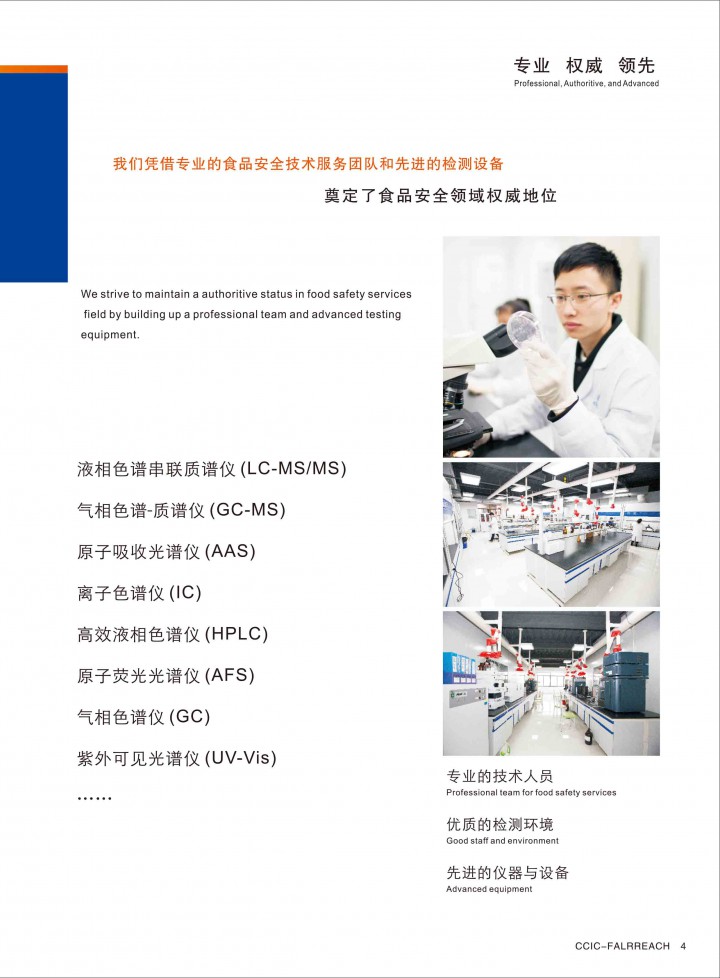 专业 权威 领先
Professional, Authoritive, and Advanced

我们凭借专业的食品安全技术服务团队和先进的检测设备

奠定了食品安全领域权威地位

We strive to maintain a authoritive status in food safety services field by building up a professional team and advanced testing equipment.

液相色谱串联质谱仪 (LC-MS/MS)

气相色谱-质谱仪 (GC-MS)

原子吸收光谱仪 (AAS)

离子色谱仪 (IC)

高效液相色谱仪 (HPLC)

原子荧光光谱仪 (AFS)

气相色谱仪 (GC)

紫外可见光谱仪 (UV-Vis)

……

专业的技术人员
Professional team for food safety services

优质的检测环境
Good staff and environment

先进的仪器与设备
Advanced equipment

CCIC-FALRREACH 4